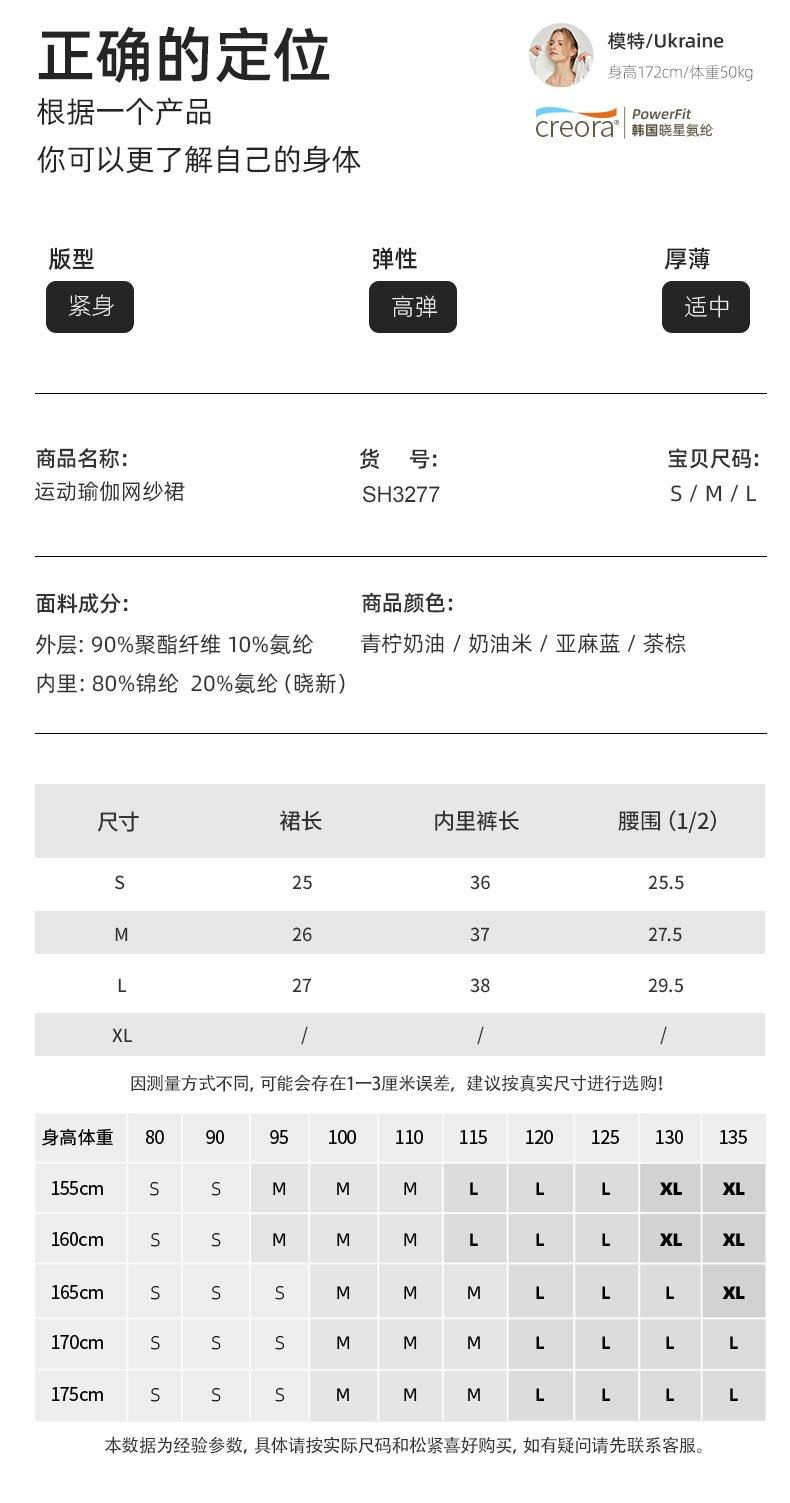 正确的定位
根据一个产品
你可以更了解自己的身体

模特/Ukraine
身高172cm/体重50kg
creora® PowerFit 韩国晓星氨纶

版型
紧身

弹性
高弹

厚薄
适中

商品名称:
运动瑜伽网纱裙

货 号:
SH3277

宝贝尺码:
S / M / L

面料成分:
外层: 90%聚酯纤维 10%氨纶
内里: 80%锦纶 20%氨纶 (晓新)

商品颜色:
青柠奶油 / 奶油米 / 亚麻蓝 / 茶棕

| 尺寸 | 裙长 | 内里裤长 | 腰围 (1/2) |
|---|---|---|---|
| S | 25 | 36 | 25.5 |
| M | 26 | 37 | 27.5 |
| L | 27 | 38 | 29.5 |
| XL | / | / | / |

因测量方式不同, 可能会存在1一3厘米误差, 建议按真实尺寸进行选购!

| 身高体重 | 80 | 90 | 95 | 100 | 110 | 115 | 120 | 125 | 130 | 135 |
|---|---|---|---|---|---|---|---|---|---|---|
| 155cm | S | S | M | M | M | L | L | L | XL | XL |
| 160cm | S | S | M | M | M | L | L | L | XL | XL |
| 165cm | S | S | S | M | M | M | L | L | L | XL |
| 170cm | S | S | S | M | M | M | L | L | L | L |
| 175cm | S | S | S | M | M | M | L | L | L | L |

本数据为经验参数, 具体请按实际尺码和松紧喜好购买, 如有疑问请先联系客服。